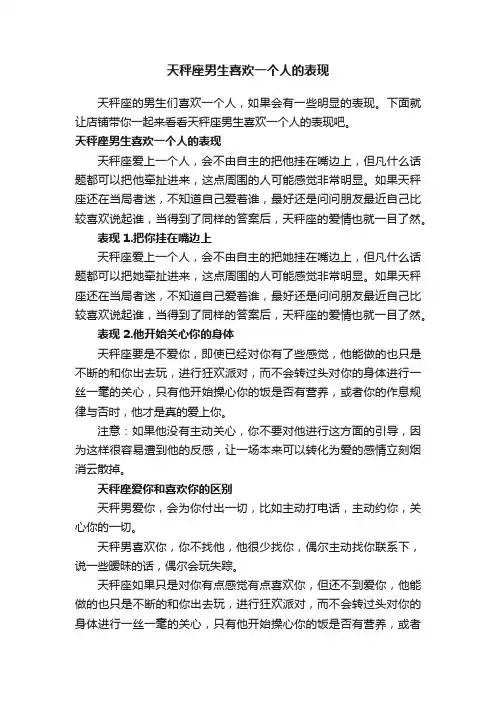 天秤座男生喜欢一个人的表现

天秤座的男生们喜欢一个人，如果会有一些明显的表现。下面就让店铺带你一起来看看天秤座男生喜欢一个人的表现吧。

天秤座男生喜欢一个人的表现

天秤座爱上一个人，会不由自主的把他挂在嘴边上，但凡什么话题都可以把他牵扯进来，这点周围的人可能感觉非常明显。如果天秤座还在当局者迷，不知道自己爱着谁，最好还是问问朋友最近自己比较喜欢说起谁，当得到了同样的答案后，天秤座的爱情也就一目了然。

表现 1.把你挂在嘴边上

天秤座爱上一个人，会不由自主的把她挂在嘴边上，但凡什么话题都可以把她牵扯进来，这点周围的人可能感觉非常明显。如果天秤座还在当局者迷，不知道自己爱着谁，最好还是问问朋友最近自己比较喜欢说起谁，当得到了同样的答案后，天秤座的爱情也就一目了然。

表现 2.他开始关心你的身体

天秤座要是不爱你，即使已经对你有了些感觉，他能做的也只是不断的和你出去玩，进行狂欢派对，而不会转过头对你的身体进行一丝一毫的关心，只有他开始操心你的饭是否有营养，或者你的作息规律与否时，他才是真的爱上你。

注意：如果他没有主动关心，你不要对他进行这方面的引导，因为这样很容易遭到他的反感，让一场本来可以转化为爱的感情立刻烟消云散掉。

天秤座爱你和喜欢你的区别

天秤男爱你，会为你付出一切，比如主动打电话，主动约你，关心你的一切。

天秤男喜欢你，你不找他，他很少找你，偶尔主动找你联系下，说一些暧昧的话，偶尔会玩失踪。

天秤座如果只是对你有点感觉有点喜欢你，但还不到爱你，他能做的也只是不断的和你出去玩，进行狂欢派对，而不会转过头对你的身体进行一丝一毫的关心，只有他开始操心你的饭是否有营养，或者